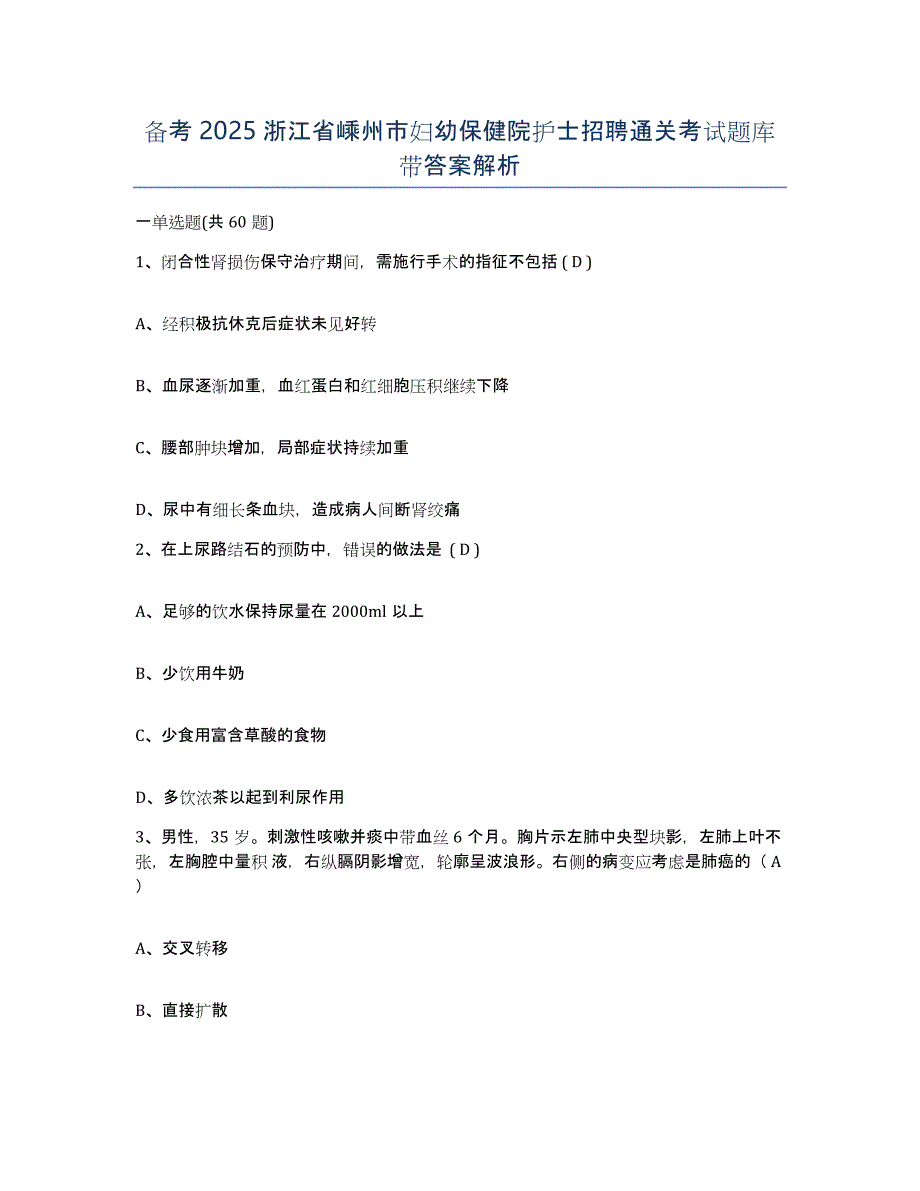 备考 2025 浙江省嵊州市妇幼保健院护士招聘通关考试题库带答案解析

一单选题(共 60 题)

1、闭合性肾损伤保守治疗期间，需施行手术的指征不包括 ( D )

A、经积极抗休克后症状未见好转

B、血尿逐渐加重，血红蛋白和红细胞压积继续下降

C、腰部肿块增加，局部症状持续加重

D、尿中有细长条血块，造成病人间断肾绞痛

2、在上尿路结石的预防中，错误的做法是 ( D )

A、足够的饮水保持尿量在 2000ml 以上

B、少饮用牛奶

C、少食用富含草酸的食物

D、多饮浓茶以起到利尿作用

3、男性，35 岁。刺激性咳嗽并痰中带血丝 6 个月。胸片示左肺中央型块影，左肺上叶不张，左胸腔中量积 液，右纵膈阴影增宽，轮廓呈波浪形。右侧的病变应考虑是肺癌的（ A ）

A、交叉转移

B、直接扩散